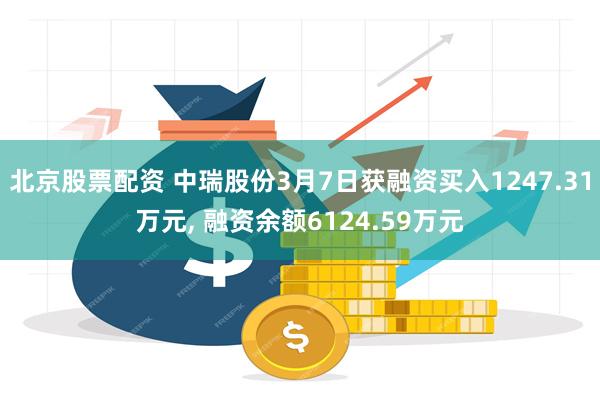 北京股票配资 中瑞股份3月7日获融资买入1247.31万元, 融资余额6124.59万元

$

$